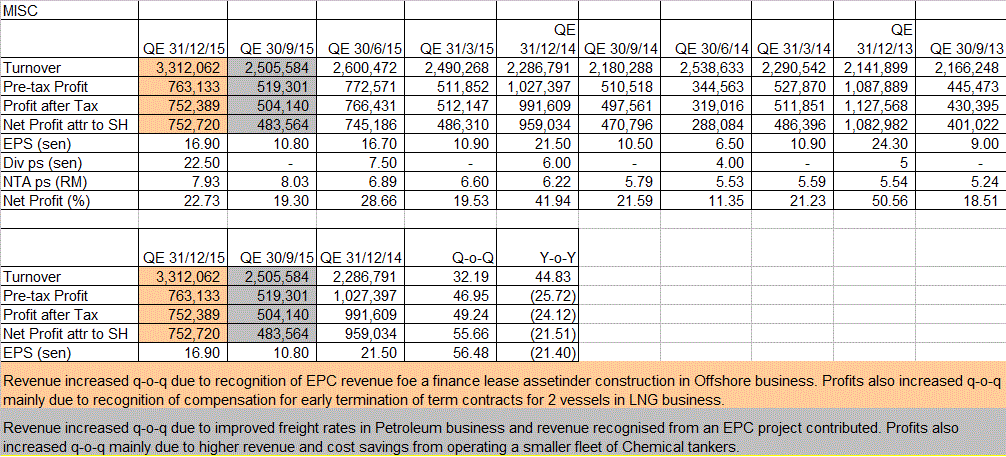 MISC

| | QE 31/12/15 | QE 30/9/15 | QE 30/6/15 | QE 31/3/15 | QE 31/12/14 | QE 30/9/14 | QE 30/6/14 | QE 31/3/14 | QE 31/12/13 | QE 30/9/13 |
|---|---|---|---|---|---|---|---|---|---|---|
| Turnover | 3,312,062 | 2,505,584 | 2,600,472 | 2,490,268 | 2,286,791 | 2,180,288 | 2,538,633 | 2,290,542 | 2,141,899 | 2,166,248 |
| Pre-tax Profit | 763,133 | 519,301 | 772,571 | 511,852 | 1,027,397 | 510,518 | 344,563 | 527,870 | 1,087,889 | 445,473 |
| Profit after Tax | 752,389 | 504,140 | 766,431 | 512,147 | 991,609 | 497,561 | 319,016 | 511,851 | 1,127,568 | 430,395 |
| Net Profit attr to SH | 752,720 | 483,564 | 745,186 | 486,310 | 959,034 | 470,796 | 288,084 | 486,396 | 1,082,982 | 401,022 |
| EPS (sen) | 16.90 | 10.80 | 16.70 | 10.90 | 21.50 | 10.50 | 6.50 | 10.90 | 24.30 | 9.00 |
| Div ps (sen) | 22.50 | - | 7.50 | - | 6.00 | - | 4.00 | - | 5 | - |
| NTA ps (RM) | 7.93 | 8.03 | 6.89 | 6.60 | 6.22 | 5.79 | 5.53 | 5.59 | 5.54 | 5.24 |
| Net Profit (%) | 22.73 | 19.30 | 28.66 | 19.53 | 41.94 | 21.59 | 11.35 | 21.23 | 50.56 | 18.51 |

| | QE 31/12/15 | QE 30/9/15 | QE 31/12/14 | Q-o-Q | Y-o-Y |
|---|---|---|---|---|---|
| Turnover | 3,312,062 | 2,505,584 | 2,286,791 | 32.19 | 44.83 |
| Pre-tax Profit | 763,133 | 519,301 | 1,027,397 | 46.95 | (25.72) |
| Profit after Tax | 752,389 | 504,140 | 991,609 | 49.24 | (24.12) |
| Net Profit attr to SH | 752,720 | 483,564 | 959,034 | 55.66 | (21.51) |
| EPS (sen) | 16.90 | 10.80 | 21.50 | 56.48 | (21.40) |

Revenue increased q-o-q due to recognition of EPC revenue foe a finance lease assetinder construction in Offshore business. Profits also increased q-o-q mainly due to recognition of compensation for early termination of term contracts for 2 vessels in LNG business.

Revenue increased q-o-q due to improved freight rates in Petroleum business and revenue recognised from an EPC project contributed. Profits also increased q-o-q mainly due to higher revenue and cost savings from operating a smaller fleet of Chemical tankers.